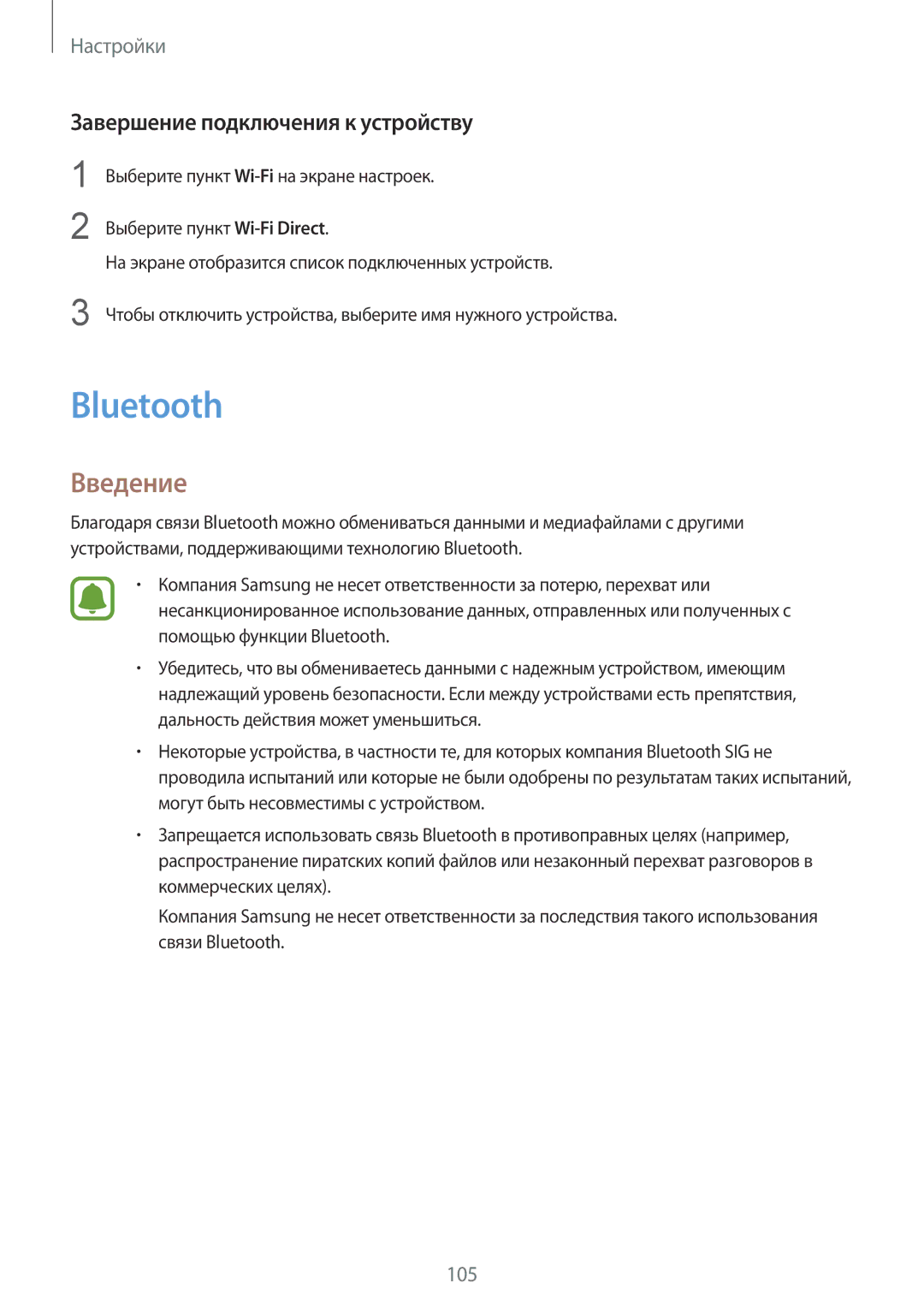 Настройки

Завершение подключения к устройству

1 Выберите пункт Wi-Fi на экране настроек.

2 Выберите пункт Wi-Fi Direct.

На экране отобразится список подключенных устройств.

3 Чтобы отключить устройства, выберите имя нужного устройства.

Bluetooth

Введение

Благодаря связи Bluetooth можно обмениваться данными и медиафайлами с другими устройствами, поддерживающими технологию Bluetooth.

• Компания Samsung не несет ответственности за потерю, перехват или несанкционированное использование данных, отправленных или полученных с помощью функции Bluetooth.

• Убедитесь, что вы обмениваетесь данными с надежным устройством, имеющим надлежащий уровень безопасности. Если между устройствами есть препятствия, дальность действия может уменьшиться.

• Некоторые устройства, в частности те, для которых компания Bluetooth SIG не проводила испытаний или которые не были одобрены по результатам таких испытаний, могут быть несовместимы с устройством.

• Запрещается использовать связь Bluetooth в противоправных целях (например, распространение пиратских копий файлов или незаконный перехват разговоров в коммерческих целях).

Компания Samsung не несет ответственности за последствия такого использования связи Bluetooth.

105